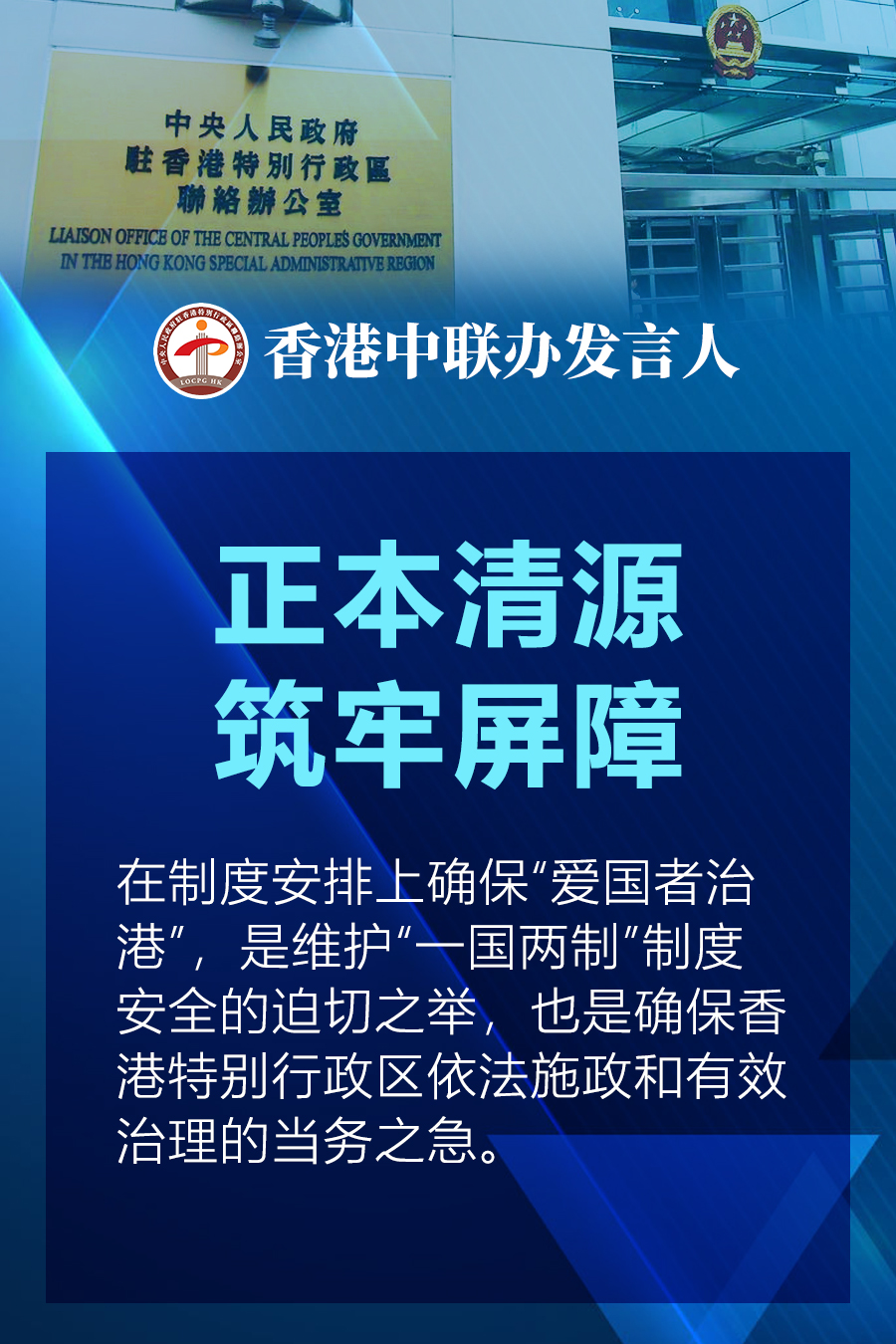 中央人民政府
駐香港特別行政區
聯絡辦公室
LIAISON OFFICE OF THE CENTRAL PEOPLE'S GOVERNMENT
IN THE HONG KONG SPECIAL ADMINISTRATIVE REGION

LOCPG HK

香港中联办发言人

正本清源
筑牢屏障

在制度安排上确保“爱国者治港”，是维护“一国两制”制度安全的迫切之举，也是确保香港特别行政区依法施政和有效治理的当务之急。